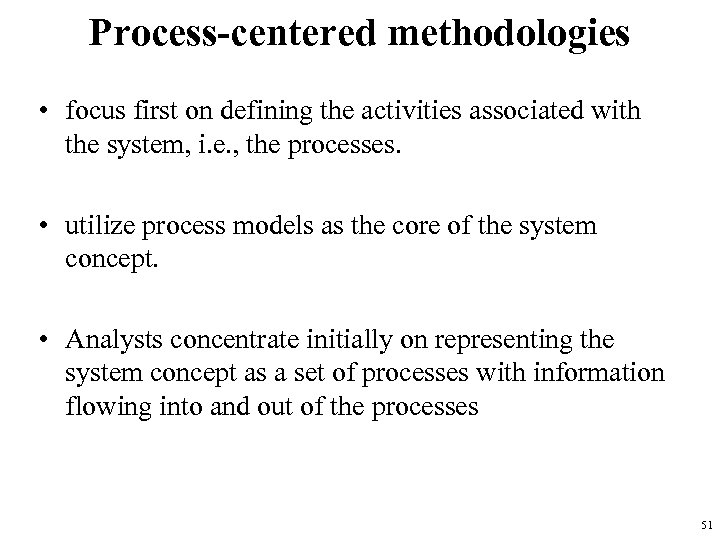 Process-centered methodologies

• focus first on defining the activities associated with the system, i.e., the processes.

• utilize process models as the core of the system concept.

• Analysts concentrate initially on representing the system concept as a set of processes with information flowing into and out of the processes

51